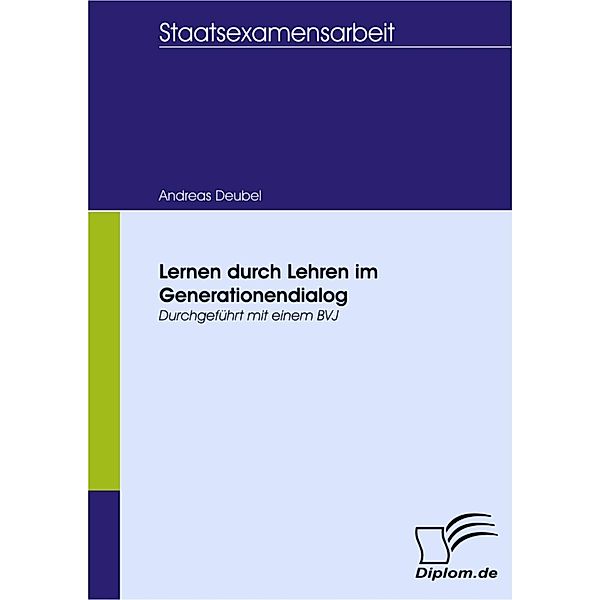 Staatsexamensarbeit

Andreas Deubel

Lernen durch Lehren im Generationendialog
Durchgeführt mit einem BVJ

Diplom.de